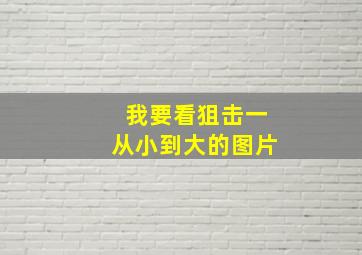 我要看狙击一
从小到大的图片